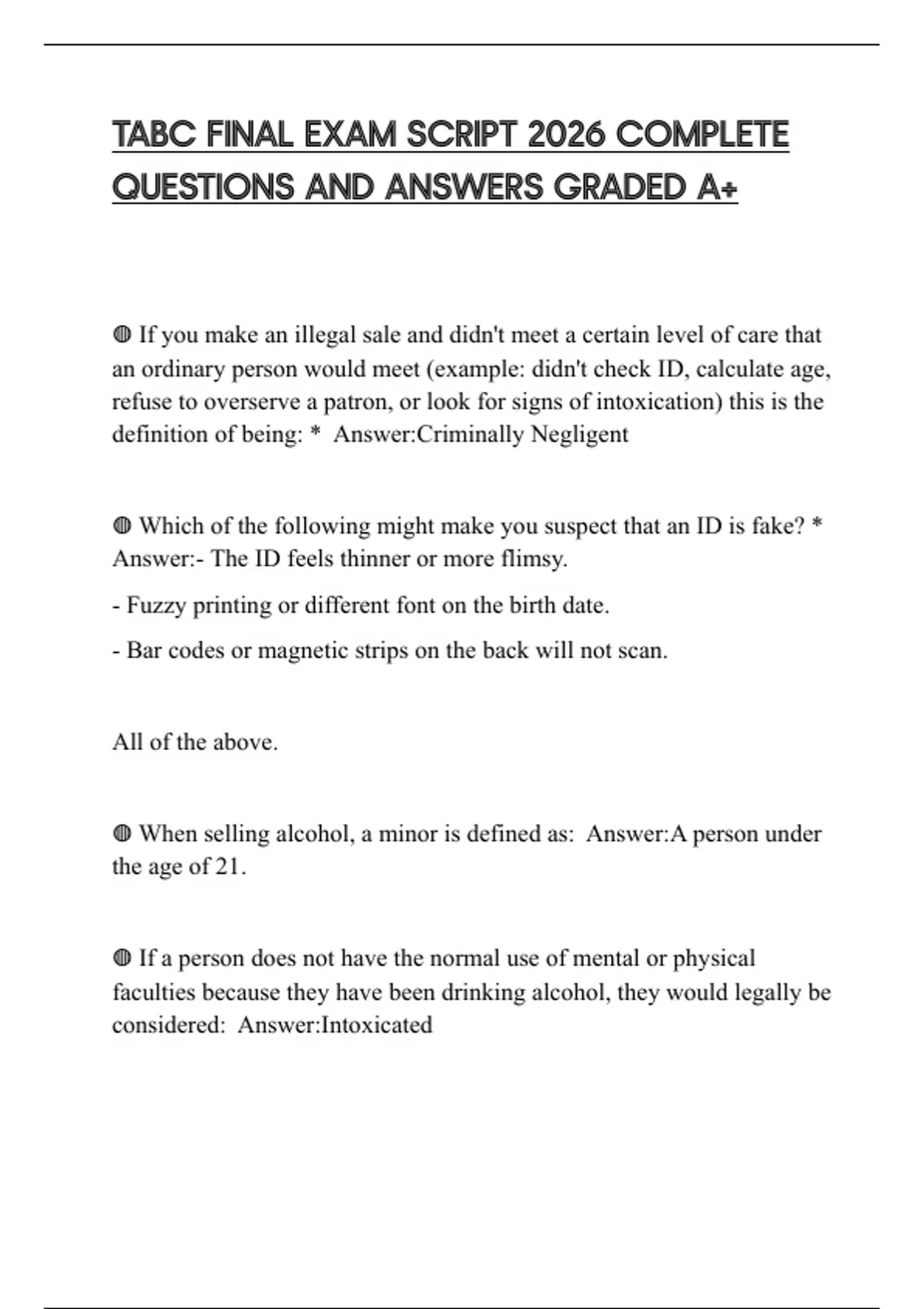 TABC FINAL EXAM SCRIPT 2026 COMPLETE QUESTIONS AND ANSWERS GRADED A+

◍ If you make an illegal sale and didn't meet a certain level of care that an ordinary person would meet (example: didn't check ID, calculate age, refuse to overserve a patron, or look for signs of intoxication) this is the definition of being: * Answer:Criminally Negligent

◍ Which of the following might make you suspect that an ID is fake? * Answer:- The ID feels thinner or more flimsy.

- Fuzzy printing or different font on the birth date.

- Bar codes or magnetic strips on the back will not scan.

All of the above.

◍ When selling alcohol, a minor is defined as: Answer:A person under the age of 21.

◍ If a person does not have the normal use of mental or physical faculties because they have been drinking alcohol, they would legally be considered: Answer:Intoxicated